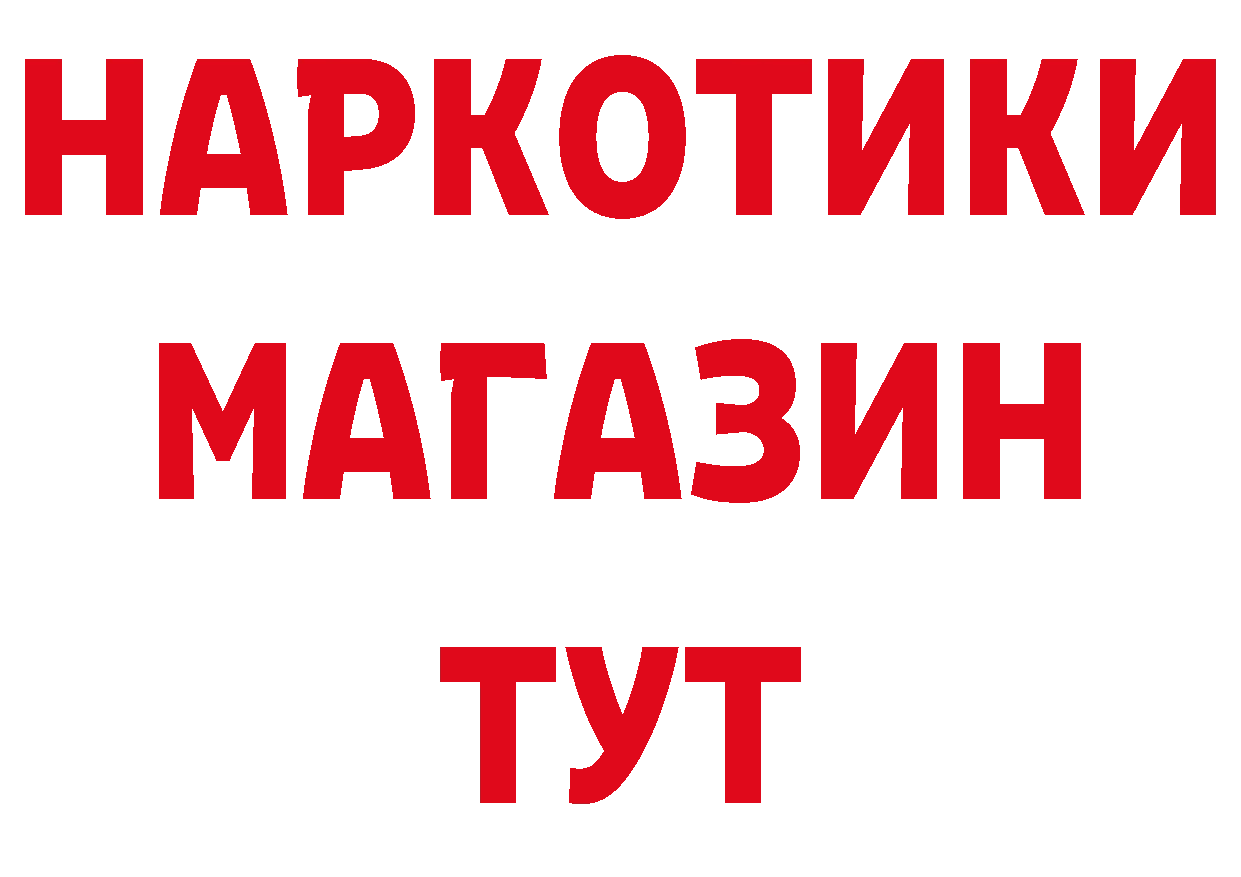 НАРКОТИКИ
МАГАЗИН
ТУТ